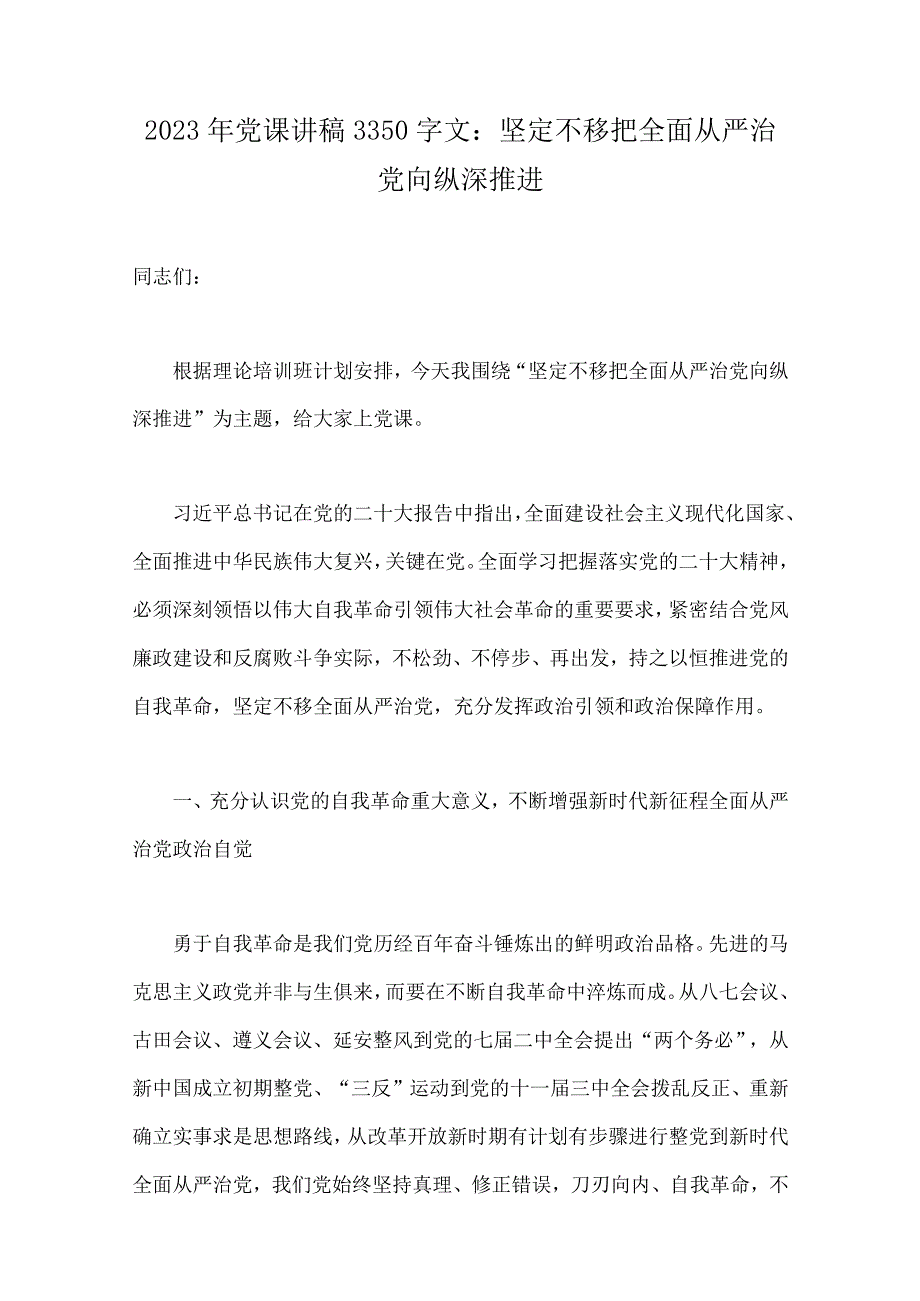 2023年党课讲稿3350字文：坚定不移把全面从严治党向纵深推进

同志们：

根据理论培训班计划安排，今天我围绕“坚定不移把全面从严治党向纵深推进”为主题，给大家上党课。

习近平总书记在党的二十大报告中指出，全面建设社会主义现代化国家、全面推进中华民族伟大复兴，关键在党。全面学习把握落实党的二十大精神，必须深刻领悟以伟大自我革命引领伟大社会革命的重要要求，紧密结合党风廉政建设和反腐败斗争实际，不松劲、不停步、再出发，持之以恒推进党的自我革命，坚定不移全面从严治党，充分发挥政治引领和政治保障作用。

一、充分认识党的自我革命重大意义，不断增强新时代新征程全面从严治党政治自觉

勇于自我革命是我们党历经百年奋斗锤炼出的鲜明政治品格。先进的马克思主义政党并非与生俱来，而要在不断自我革命中淬炼而成。从八七会议、古田会议、遵义会议、延安整风到党的七届二中全会提出“两个务必”，从新中国成立初期整党、“三反”运动到党的十一届三中全会拨乱反正、重新确立实事求是思想路线，从改革开放新时期有计划有步骤进行整党到新时代全面从严治党，我们党始终坚持真理、修正错误，刀刃向内、自我革命，不